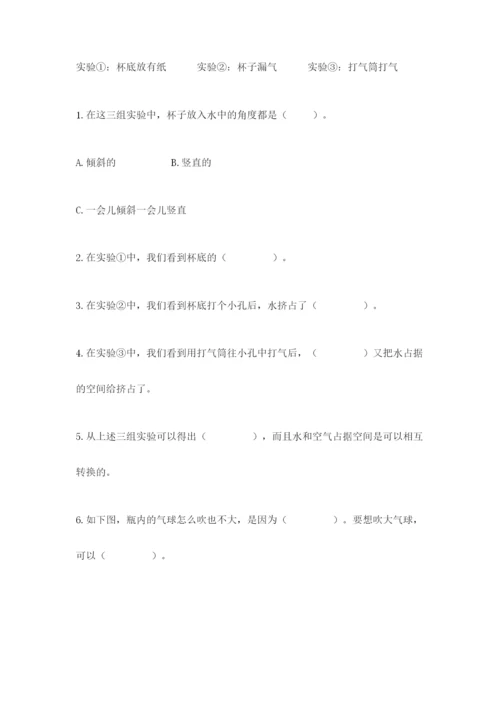 实验①：杯底放有纸　　实验②：杯子漏气　　实验③：打气筒打气

1. 在这三组实验中，杯子放入水中的角度都是（　　）。

A. 倾斜的　　　　B. 竖直的

C. 一会儿倾斜一会儿竖直

2. 在实验①中，我们看到杯底的（　　　）。

3. 在实验②中，我们看到杯底打个小孔后，水挤占了（　　　）。

4. 在实验③中，我们看到用打气筒往小孔中打气后，（　　　）又把水占据的空间给挤占了。

5. 从上述三组实验可以得出（　　　），而且水和空气占据空间是可以相互转换的。

6. 如下图，瓶内的气球怎么吹也不大，是因为（　　　）。要想吹大气球，可以（　　　）。